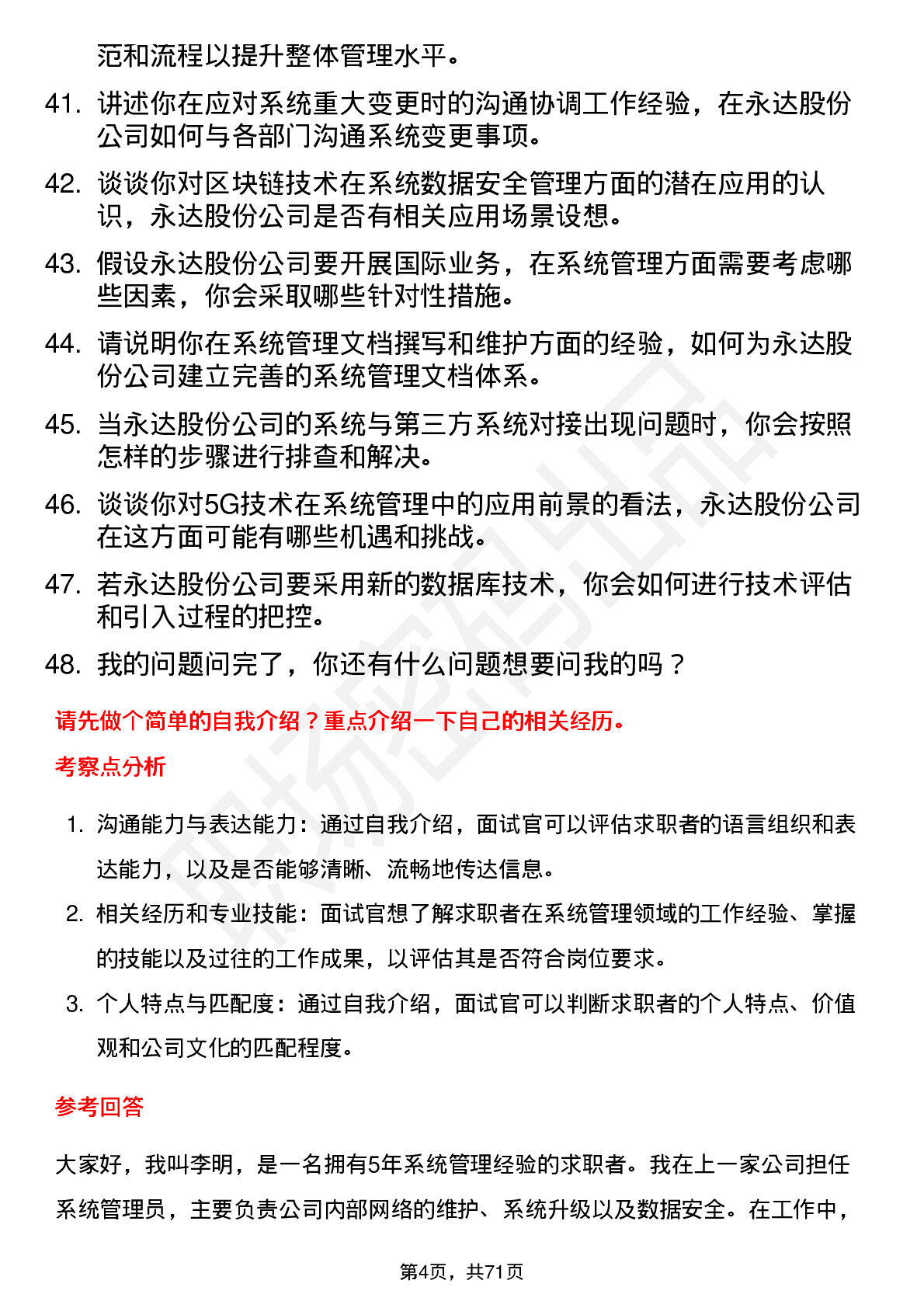 范和流程以提升整体管理水平。

41. 讲述你在应对系统重大变更时的沟通协调工作经验，在永达股份公司如何与各部门沟通系统变更事项。

42. 谈谈你对区块链技术在系统数据安全管理方面的潜在应用的认识，永达股份公司是否有相关应用场景设想。

43. 假设永达股份公司要开展国际业务，在系统管理方面需要考虑哪些因素，你会采取哪些针对性措施。

44. 请说明你在系统管理文档撰写和维护方面的经验，如何为永达股份公司建立完善的系统管理文档体系。

45. 当永达股份公司的系统与第三方系统对接出现问题时，你会按照怎样的步骤进行排查和解决。

46. 谈谈你对5G技术在系统管理中的应用前景的看法，永达股份公司在这方面可能有哪些机遇和挑战。

47. 若永达股份公司要采用新的数据库技术，你会如何进行技术评估和引入过程的把控。

48. 我的问题问完了，你还有什么问题想要问我的吗？

请先做个简单的自我介绍？重点介绍一下自己的相关经历。

考察点分析

1. 沟通能力与表达能力：通过自我介绍，面试官可以评估求职者的语言组织和表达能力，以及是否能够清晰、流畅地传达信息。

2. 相关经历和专业技能：面试官想了解求职者在系统管理领域的工作经验、掌握的技能以及过往的工作成果，以评估其是否符合岗位要求。

3. 个人特点与匹配度：通过自我介绍，面试官可以判断求职者的个人特点、价值观和公司文化的匹配程度。

参考回答

大家好，我叫李明，是一名拥有5年系统管理经验的求职者。我在上一家公司担任系统管理员，主要负责公司内部网络的维护、系统升级以及数据安全。在工作中，

第4页，共71页